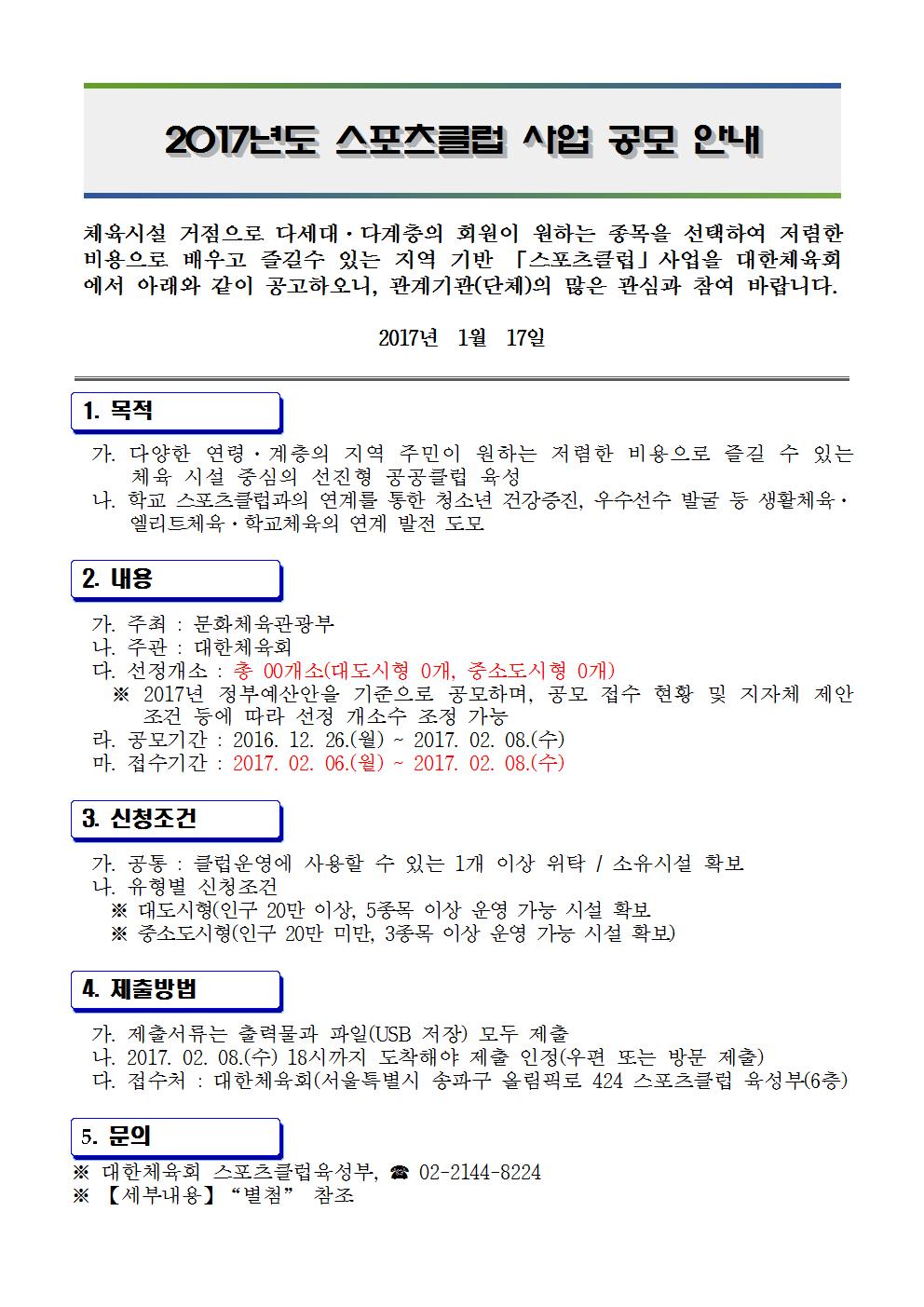 2017년도 스포츠클럽 사업 공모 안내

체육시설 거점으로 다세대·다계층의 회원이 원하는 종목을 선택하여 저렴한 비용으로 배우고 즐길수 있는 지역 기반 「스포츠클럽」사업을 대한체육회에서 아래와 같이 공고하오니, 관계기관(단체)의 많은 관심과 참여 바랍니다.

2017년 1월 17일

1. 목적

가. 다양한 연령·계층의 지역 주민이 원하는 저렴한 비용으로 즐길 수 있는 체육 시설 중심의 선진형 공공클럽 육성
나. 학교 스포츠클럽과의 연계를 통한 청소년 건강증진, 우수선수 발굴 등 생활체육·엘리트체육·학교체육의 연계 발전 도모

2. 내용

가. 주최 : 문화체육관광부
나. 주관 : 대한체육회
다. 선정개소 : 총 00개소(대도시형 0개, 중소도시형 0개)
※ 2017년 정부예산안을 기준으로 공모하며, 공모 접수 현황 및 지자체 제안 조건 등에 따라 선정 개소수 조정 가능
라. 공모기간 : 2016. 12. 26.(월) ~ 2017. 02. 08.(수)
마. 접수기간 : 2017. 02. 06.(월) ~ 2017. 02. 08.(수)

3. 신청조건

가. 공통 : 클럽운영에 사용할 수 있는 1개 이상 위탁 / 소유시설 확보
나. 유형별 신청조건
※ 대도시형(인구 20만 이상, 5종목 이상 운영 가능 시설 확보
※ 중소도시형(인구 20만 미만, 3종목 이상 운영 가능 시설 확보)

4. 제출방법

가. 제출서류는 출력물과 파일(USB 저장) 모두 제출
나. 2017. 02. 08.(수) 18시까지 도착해야 제출 인정(우편 또는 방문 제출)
다. 접수처 : 대한체육회(서울특별시 송파구 올림픽로 424 스포츠클럽 육성부(6층)

5. 문의

※ 대한체육회 스포츠클럽육성부, ☎ 02-2144-8224
※ 【세부내용】“별첨” 참조